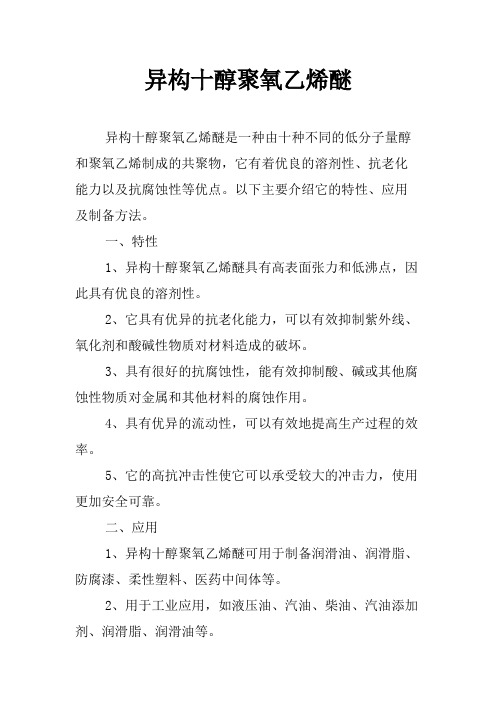 异构十醇聚氧乙烯醚

异构十醇聚氧乙烯醚是一种由十种不同的低分子量醇和聚氧乙烯制成的共聚物，它有着优良的溶剂性、抗老化能力以及抗腐蚀性等优点。以下主要介绍它的特性、应用及制备方法。

一、特性

1、异构十醇聚氧乙烯醚具有高表面张力和低沸点，因此具有优良的溶剂性。

2、它具有优异的抗老化能力，可以有效抑制紫外线、氧化剂和酸碱性物质对材料造成的破坏。

3、具有很好的抗腐蚀性，能有效抑制酸、碱或其他腐蚀性物质对金属和其他材料的腐蚀作用。

4、具有优异的流动性，可以有效地提高生产过程的效率。

5、它的高抗冲击性使它可以承受较大的冲击力，使用更加安全可靠。

二、应用

1、异构十醇聚氧乙烯醚可用于制备润滑油、润滑脂、防腐漆、柔性塑料、医药中间体等。

2、用于工业应用，如液压油、汽油、柴油、汽油添加剂、润滑脂、润滑油等。